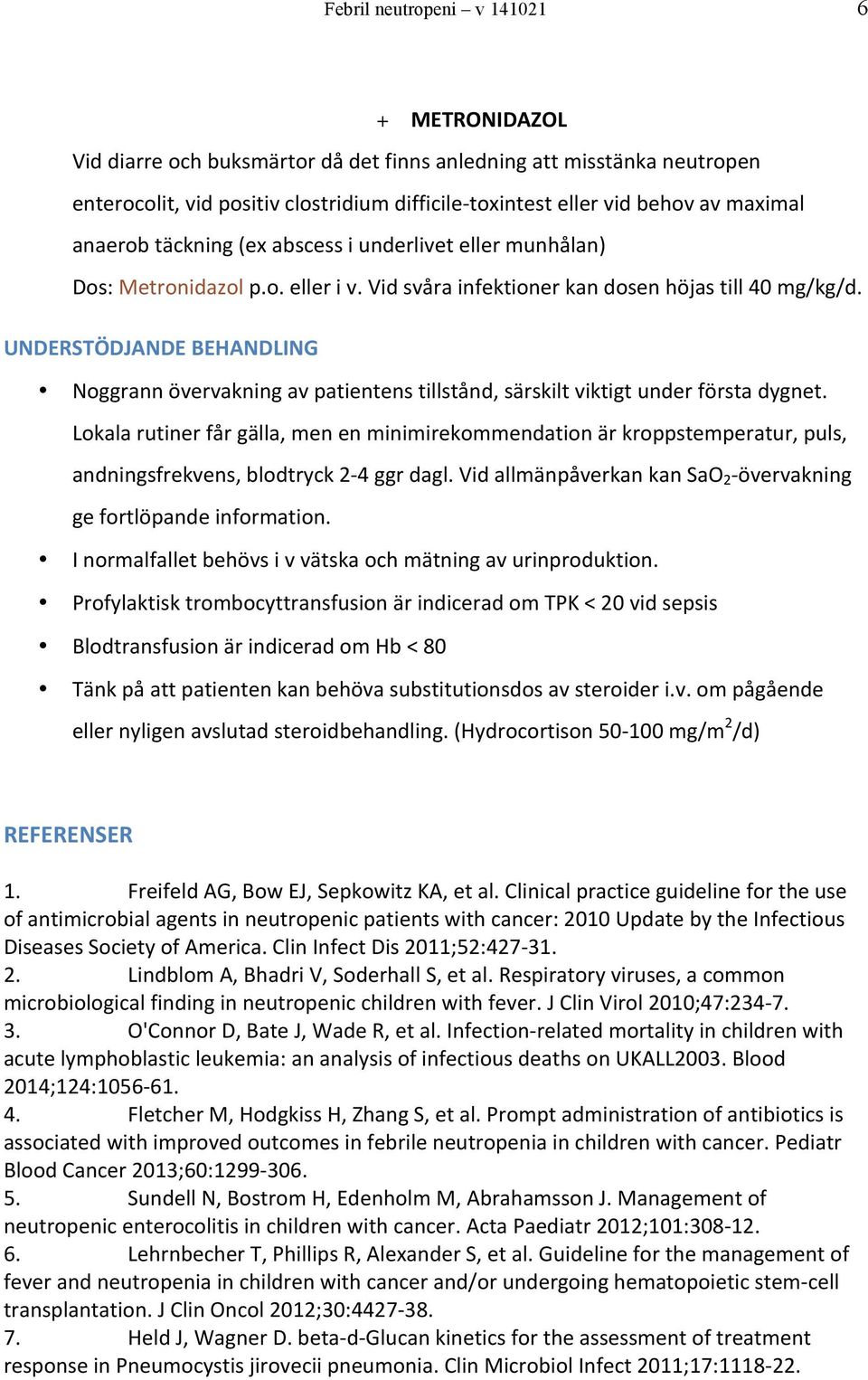 Febril neutropeni – v 141021 6

+ METRONIDAZOL

Vid diarre och buksmärtor då det finns anledning att misstänka neutropen enterocolit, vid positiv clostridium difficile-toxintest eller vid behov av maximal anaerob täckning (ex abscess i underlivet eller munhålan)

Dos: Metronidazol p.o. eller i v. Vid svåra infektioner kan dosen höjas till 40 mg/kg/d.

UNDERSTÖDJANDE BEHANDLING

• Noggrann övervakning av patientens tillstånd, särskilt viktigt under första dygnet. Lokala rutiner får gälla, men en minimirekommendation är kroppstemperatur, puls, andningsfrekvens, blodtryck 2-4 ggr dagl. Vid allmänpåverkan kan $SaO_2$-övervakning ge fortlöpande information.

• I normalfallet behövs i v vätska och mätning av urinproduktion.

• Profylaktisk trombocyttransfusion är indicerad om TPK < 20 vid sepsis

• Blodtransfusion är indicerad om Hb < 80

• Tänk på att patienten kan behöva substitutionsdos av steroider i.v. om pågående eller nyligen avslutad steroidbehandling. (Hydrocortison 50-100 mg/$m^2$/d)

REFERENSER

1. Freifeld AG, Bow EJ, Sepkowitz KA, et al. Clinical practice guideline for the use of antimicrobial agents in neutropenic patients with cancer: 2010 Update by the Infectious Diseases Society of America. Clin Infect Dis 2011;52:427-31.
2. Lindblom A, Bhadri V, Soderhall S, et al. Respiratory viruses, a common microbiological finding in neutropenic children with fever. J Clin Virol 2010;47:234-7.
3. O'Connor D, Bate J, Wade R, et al. Infection-related mortality in children with acute lymphoblastic leukemia: an analysis of infectious deaths on UKALL2003. Blood 2014;124:1056-61.
4. Fletcher M, Hodgkiss H, Zhang S, et al. Prompt administration of antibiotics is associated with improved outcomes in febrile neutropenia in children with cancer. Pediatr Blood Cancer 2013;60:1299-306.
5. Sundell N, Bostrom H, Edenholm M, Abrahamsson J. Management of neutropenic enterocolitis in children with cancer. Acta Paediatr 2012;101:308-12.
6. Lehrnbecher T, Phillips R, Alexander S, et al. Guideline for the management of fever and neutropenia in children with cancer and/or undergoing hematopoietic stem-cell transplantation. J Clin Oncol 2012;30:4427-38.
7. Held J, Wagner D. beta-d-Glucan kinetics for the assessment of treatment response in Pneumocystis jirovecii pneumonia. Clin Microbiol Infect 2011;17:1118-22.